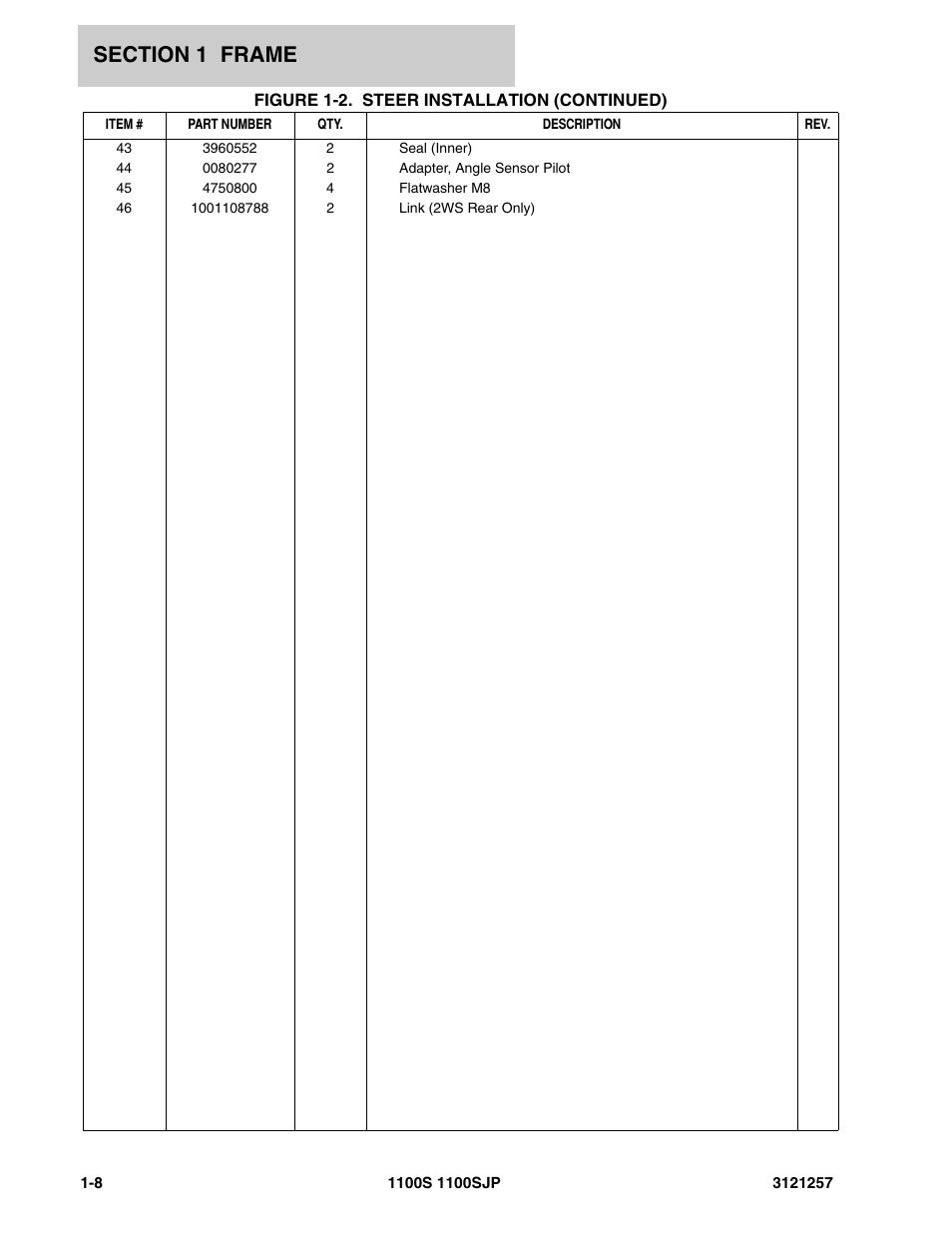 SECTION 1 FRAME

FIGURE 1-2. STEER INSTALLATION (CONTINUED)

| ITEM # | PART NUMBER | QTY. | DESCRIPTION | REV. |
|---|---|---|---|---|
| 43 | 3960552 | 2 | Seal (Inner) | |
| 44 | 0080277 | 2 | Adapter, Angle Sensor Pilot | |
| 45 | 4750800 | 4 | Flatwasher M8 | |
| 46 | 1001108788 | 2 | Link (2WS Rear Only) | |

1-8 1100S 1100SJP 3121257